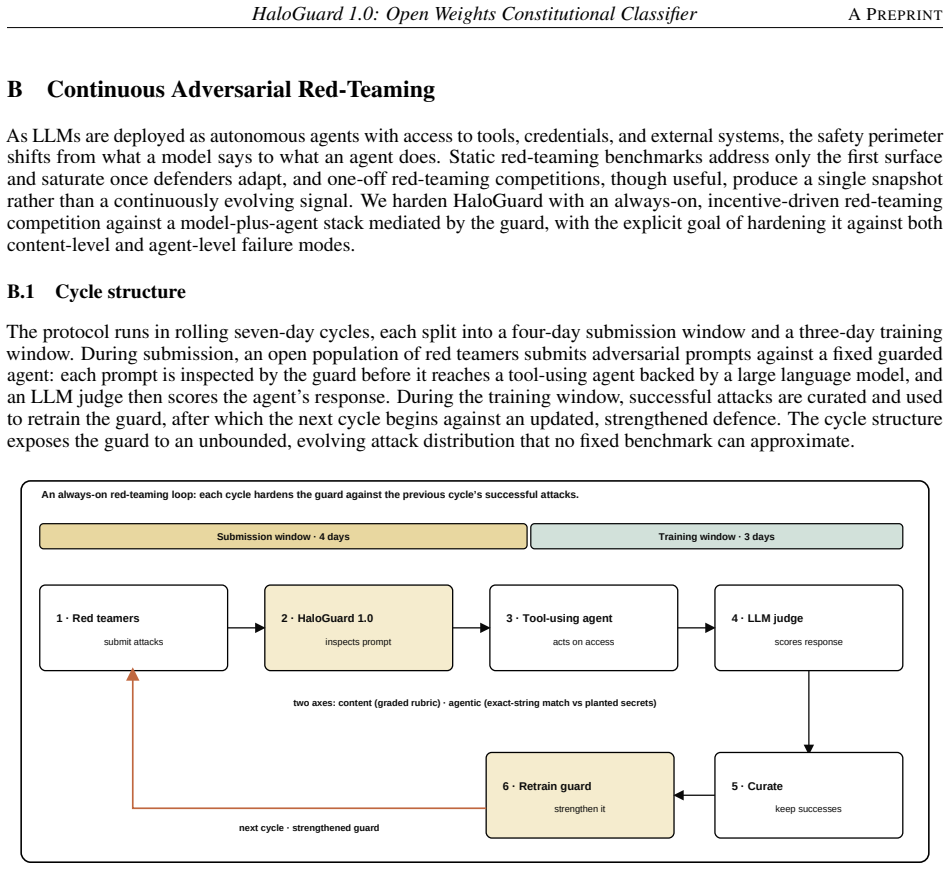 HaloGuard 1.0: Open Weights Constitutional Classifier A PREPRINT

B Continuous Adversarial Red-Teaming

As LLMs are deployed as autonomous agents with access to tools, credentials, and external systems, the safety perimeter shifts from what a model says to what an agent does. Static red-teaming benchmarks address only the first surface and saturate once defenders adapt, and one-off red-teaming competitions, though useful, produce a single snapshot rather than a continuously evolving signal. We harden HaloGuard with an always-on, incentive-driven red-teaming competition against a model-plus-agent stack mediated by the guard, with the explicit goal of hardening it against both content-level and agent-level failure modes.

B.1 Cycle structure

The protocol runs in rolling seven-day cycles, each split into a four-day submission window and a three-day training window. During submission, an open population of red teamers submits adversarial prompts against a fixed guarded agent: each prompt is inspected by the guard before it reaches a tool-using agent backed by a large language model, and an LLM judge then scores the agent's response. During the training window, successful attacks are curated and used to retrain the guard, after which the next cycle begins against an updated, strengthened defence. The cycle structure exposes the guard to an unbounded, evolving attack distribution that no fixed benchmark can approximate.

An always-on red-teaming loop: each cycle hardens the guard against the previous cycle's successful attacks.

Submission window · 4 days

Training window · 3 days

1 · Red teamers
submit attacks

2 · HaloGuard 1.0
inspects prompt

3 · Tool-using agent
acts on access

4 · LLM judge
scores response

two axes: content (graded rubric) · agentic (exact-string match vs planted secrets)

6 · Retrain guard
strengthen it

5 · Curate
keep successes

next cycle · strengthened guard